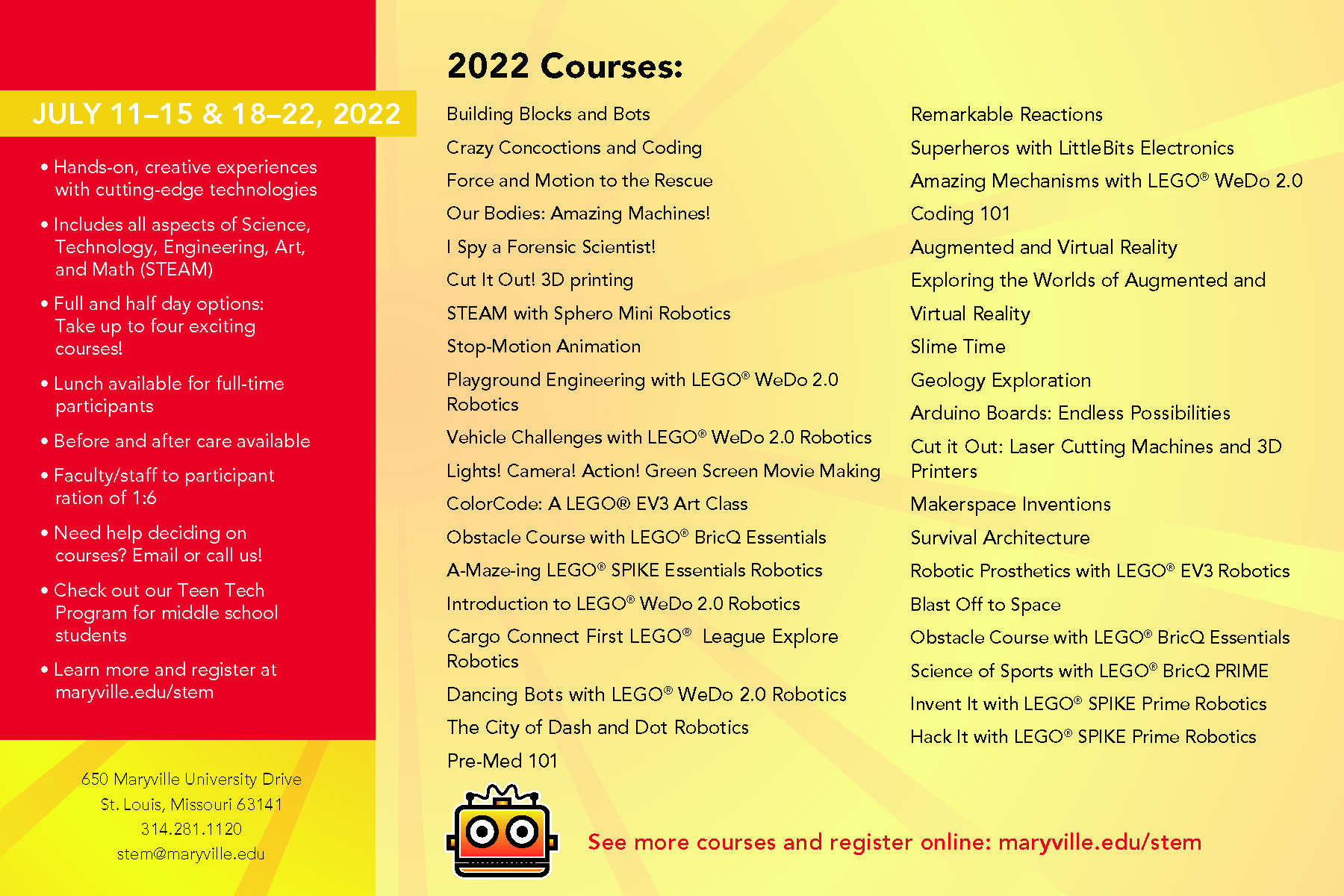 JULY 11–15 & 18–22, 2022

• Hands-on, creative experiences with cutting-edge technologies

• Includes all aspects of Science, Technology, Engineering, Art, and Math (STEAM)

• Full and half day options: Take up to four exciting courses!

• Lunch available for full-time participants

• Before and after care available

• Faculty/staff to participant ration of 1:6

• Need help deciding on courses? Email or call us!

• Check out our Teen Tech Program for middle school students

• Learn more and register at maryville.edu/stem

650 Maryville University Drive
St. Louis, Missouri 63141
314.281.1120
stem@maryville.edu

2022 Courses:

Building Blocks and Bots
Crazy Concoctions and Coding
Force and Motion to the Rescue
Our Bodies: Amazing Machines!
I Spy a Forensic Scientist!
Cut It Out! 3D printing
STEAM with Sphero Mini Robotics
Stop-Motion Animation
Playground Engineering with LEGO® WeDo 2.0 Robotics
Vehicle Challenges with LEGO® WeDo 2.0 Robotics
Lights! Camera! Action! Green Screen Movie Making
ColorCode: A LEGO® EV3 Art Class
Obstacle Course with LEGO® BricQ Essentials
A-Maze-ing LEGO® SPIKE Essentials Robotics
Introduction to LEGO® WeDo 2.0 Robotics
Cargo Connect First LEGO® League Explore Robotics
Dancing Bots with LEGO® WeDo 2.0 Robotics
The City of Dash and Dot Robotics
Pre-Med 101

Remarkable Reactions
Superheros with LittleBits Electronics
Amazing Mechanisms with LEGO® WeDo 2.0
Coding 101
Augmented and Virtual Reality
Exploring the Worlds of Augmented and Virtual Reality
Slime Time
Geology Exploration
Arduino Boards: Endless Possibilities
Cut it Out: Laser Cutting Machines and 3D Printers
Makerspace Inventions
Survival Architecture
Robotic Prosthetics with LEGO® EV3 Robotics
Blast Off to Space
Obstacle Course with LEGO® BricQ Essentials
Science of Sports with LEGO® BricQ PRIME
Invent It with LEGO® SPIKE Prime Robotics
Hack It with LEGO® SPIKE Prime Robotics

See more courses and register online: maryville.edu/stem